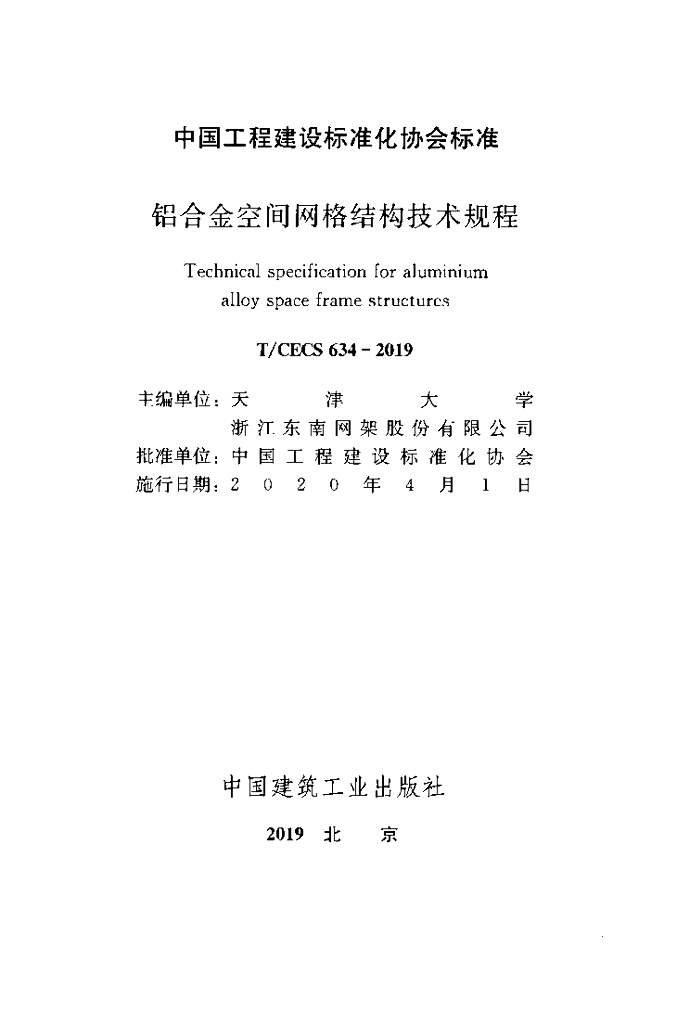 中国工程建设标准化协会标准

铝合金空间网格结构技术规程

Technical specification for aluminium alloy space frame structures

T/CECS 634-2019

主编单位：天津大学
浙江东南网架股份有限公司
批准单位：中国工程建设标准化协会
施行日期：2020年4月1日

中国建筑工业出版社

2019 北京